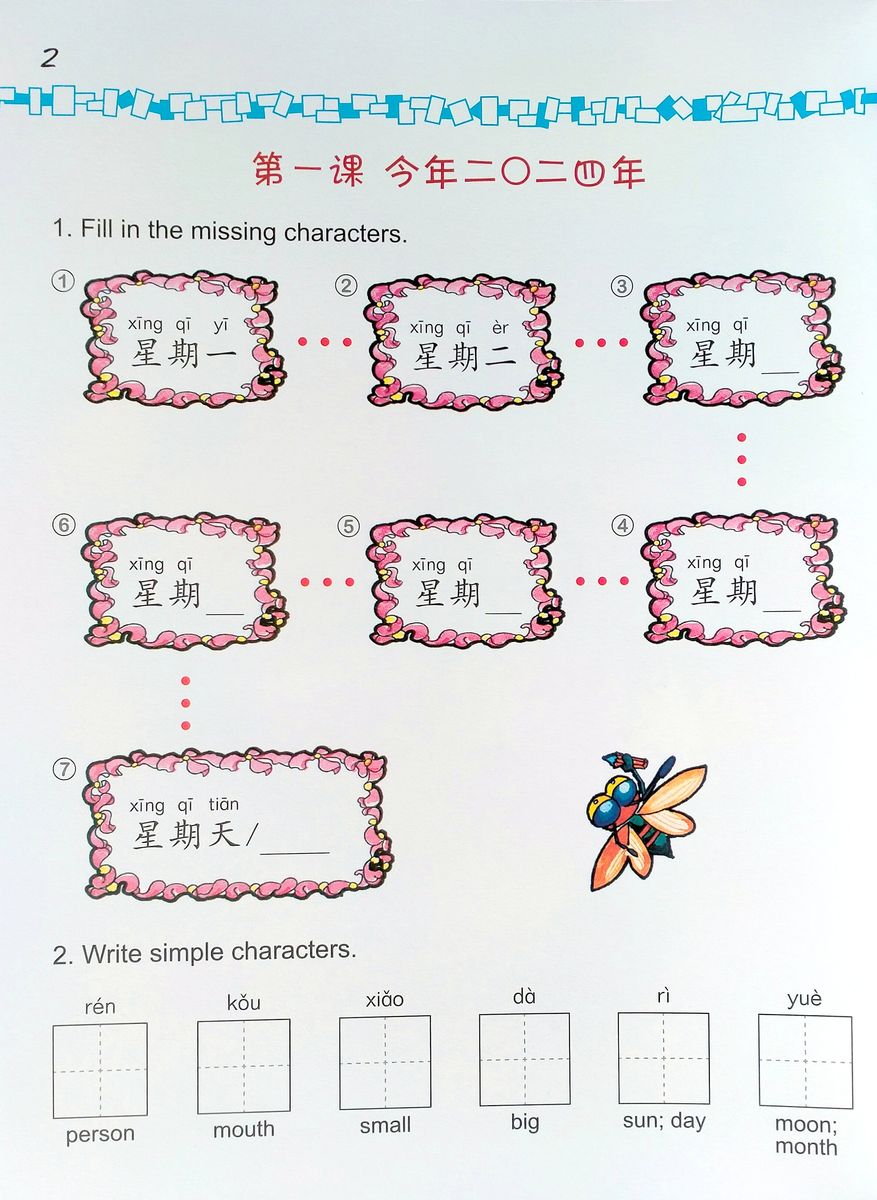 2

第一课 今年二〇二四年

1. Fill in the missing characters.

① xīng qī yī
星期一

② xīng qī èr
星期二

③ xīng qī
星期___

④ xīng qī
星期___

⑤ xīng qī
星期___

⑥ xīng qī
星期___

⑦ xīng qī tiān
星期天/____

2. Write simple characters.

rén
person

kǒu
mouth

xiǎo
small

dà
big

rì
sun; day

yuè
moon; month